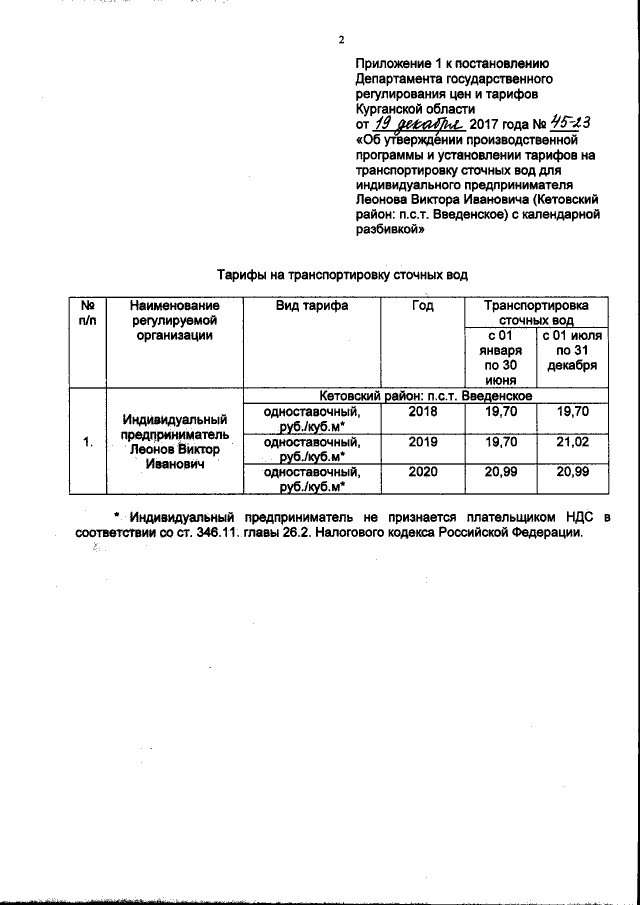 2

Приложение 1 к постановлению Департамента государственного регулирования цен и тарифов Курганской области
от 19 декабря 2017 года № 45-23
«Об утверждении производственной программы и установлении тарифов на транспортировку сточных вод для индивидуального предпринимателя Леонова Виктора Ивановича (Кетовский район: п.с.т. Введенское) с календарной разбивкой»

Тарифы на транспортировку сточных вод

| № п/п | Наименование регулируемой организации | Вид тарифа | Год | Транспортировка сточных вод с 01 января по 30 июня | Транспортировка сточных вод с 01 июля по 31 декабря |
|---|---|---|---|---|---|
| | | Кетовский район: п.с.т. Введенское | | | |
| 1. | Индивидуальный предприниматель Леонов Виктор Иванович | одноставочный, руб./куб.м* | 2018 | 19,70 | 19,70 |
| | | одноставочный, руб./куб.м* | 2019 | 19,70 | 21,02 |
| | | одноставочный, руб./куб.м* | 2020 | 20,99 | 20,99 |

* Индивидуальный предприниматель не признается плательщиком НДС в соответствии со ст. 346.11. главы 26.2. Налогового кодекса Российской Федерации.